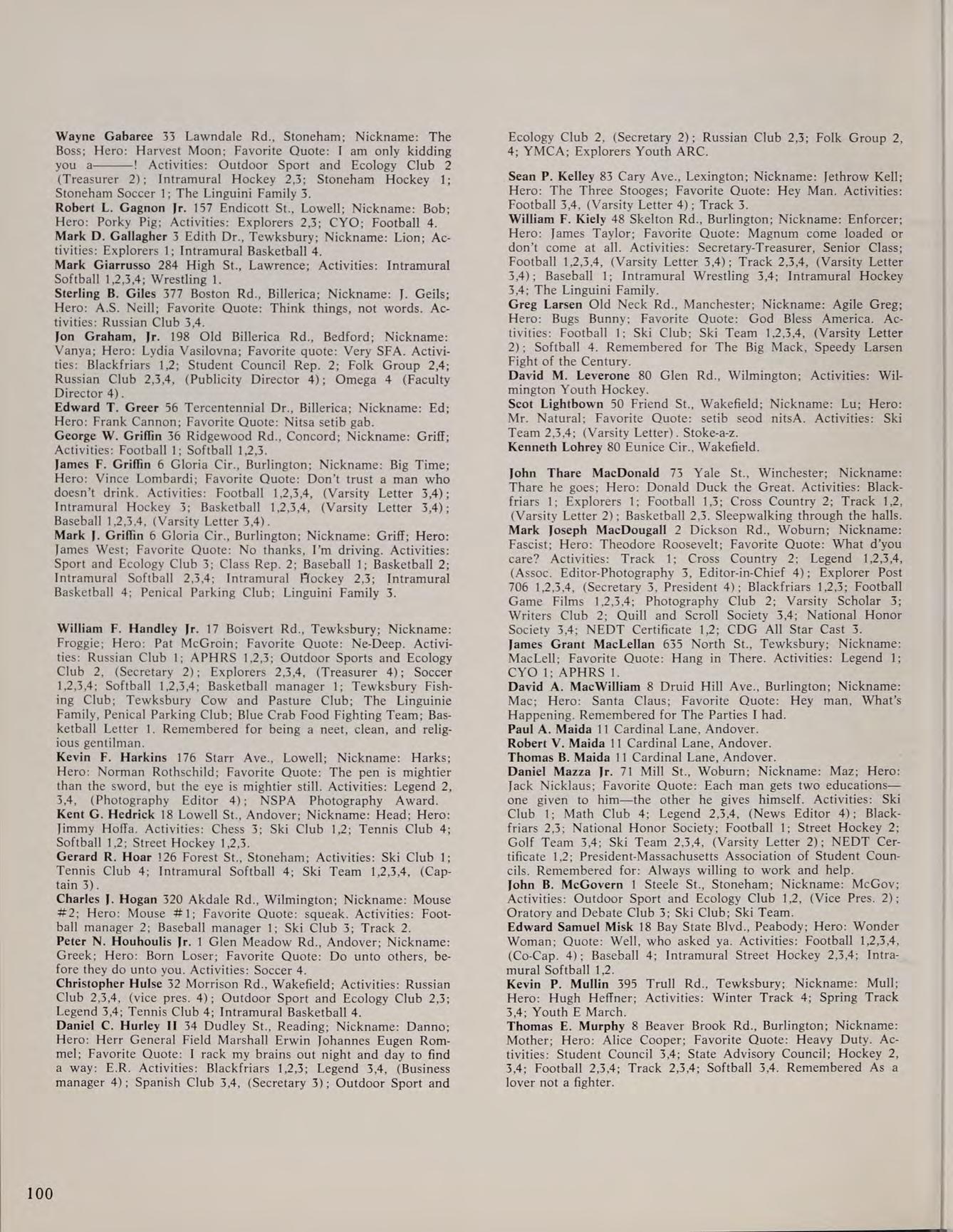 Wayne Gabaree 33 Lawndale Rd., Stoneham; Nickname: The Boss; Hero: Harvest Moon; Favorite Quote: I am only kidding you a———! Activities: Outdoor Sport and Ecology Club 2 (Treasurer 2); Intramural Hockey 2,3; Stoneham Hockey 1; Stoneham Soccer 1; The Linguini Family 3.
Robert L. Gagnon Jr. 157 Endicott St., Lowell; Nickname: Bob; Hero: Porky Pig; Activities: Explorers 2,3; CYO; Football 4.
Mark D. Gallagher 3 Edith Dr., Tewksbury; Nickname: Lion; Activities: Explorers 1; Intramural Basketball 4.
Mark Giarrusso 284 High St., Lawrence; Activities: Intramural Softball 1,2,3,4; Wrestling 1.
Sterling B. Giles 377 Boston Rd., Billerica; Nickname: J. Geils; Hero: A.S. Neill; Favorite Quote: Think things, not words. Activities: Russian Club 3,4.
Jon Graham, Jr. 198 Old Billerica Rd., Bedford; Nickname: Vanya; Hero: Lydia Vasilovna; Favorite quote: Very SFA. Activities: Blackfriars 1,2; Student Council Rep. 2; Folk Group 2,4; Russian Club 2,3,4, (Publicity Director 4); Omega 4 (Faculty Director 4).
Edward T. Greer 56 Tercentennial Dr., Billerica; Nickname: Ed; Hero: Frank Cannon; Favorite Quote: Nitsa setib gab.
George W. Griffin 36 Ridgewood Rd., Concord; Nickname: Griff; Activities: Football 1; Softball 1,2,3.
James F. Griffin 6 Gloria Cir., Burlington; Nickname: Big Time; Hero: Vince Lombardi; Favorite Quote: Don't trust a man who doesn't drink. Activities: Football 1,2,3,4, (Varsity Letter 3,4); Intramural Hockey 3; Basketball 1,2,3,4, (Varsity Letter 3,4); Baseball 1,2,3,4, (Varsity Letter 3,4).
Mark J. Griffin 6 Gloria Cir., Burlington; Nickname: Griff; Hero: James West; Favorite Quote: No thanks, I'm driving. Activities: Sport and Ecology Club 3; Class Rep. 2; Baseball 1; Basketball 2; Intramural Softball 2,3,4; Intramural Hockey 2,3; Intramural Basketball 4; Penical Parking Club; Linguini Family 3.

William F. Handley Jr. 17 Boisvert Rd., Tewksbury; Nickname: Froggie; Hero: Pat McGroin; Favorite Quote: Ne-Deep. Activities: Russian Club 1; APHRS 1,2,3; Outdoor Sports and Ecology Club 2, (Secretary 2); Explorers 2,3,4, (Treasurer 4); Soccer 1,2,3,4; Softball 1,2,3,4; Basketball manager 1; Tewksbury Fishing Club; Tewksbury Cow and Pasture Club; The Linguinie Family, Penical Parking Club; Blue Crab Food Fighting Team; Basketball Letter 1. Remembered for being a neet, clean, and religious gentilman.
Kevin F. Harkins 176 Starr Ave., Lowell; Nickname: Harks; Hero: Norman Rothschild; Favorite Quote: The pen is mightier than the sword, but the eye is mightier still. Activities: Legend 2, 3,4, (Photography Editor 4); NSPA Photography Award.
Kent G. Hedrick 18 Lowell St., Andover; Nickname: Head; Hero: Jimmy Hoffa. Activities: Chess 3; Ski Club 1,2; Tennis Club 4; Softball 1,2; Street Hockey 1,2,3.
Gerard R. Hoar 126 Forest St., Stoneham; Activities: Ski Club 1; Tennis Club 4; Intramural Softball 4; Ski Team 1,2,3,4, (Captain 3).
Charles J. Hogan 320 Akdale Rd., Wilmington; Nickname: Mouse #2; Hero: Mouse #1; Favorite Quote: squeak. Activities: Football manager 2; Baseball manager 1; Ski Club 3; Track 2.
Peter N. Houhoulis Jr. 1 Glen Meadow Rd., Andover; Nickname: Greek; Hero: Born Loser; Favorite Quote: Do unto others, before they do unto you. Activities: Soccer 4.
Christopher Hulse 32 Morrison Rd., Wakefield; Activities: Russian Club 2,3,4, (vice pres. 4); Outdoor Sport and Ecology Club 2,3; Legend 3,4; Tennis Club 4; Intramural Basketball 4.
Daniel C. Hurley II 34 Dudley St., Reading; Nickname: Danno; Hero: Herr General Field Marshall Erwin Johannes Eugen Rommel; Favorite Quote: I rack my brains out night and day to find a way: E.R. Activities: Blackfriars 1,2,3; Legend 3,4, (Business manager 4); Spanish Club 3,4, (Secretary 3); Outdoor Sport and Ecology Club 2, (Secretary 2); Russian Club 2,3; Folk Group 2, 4; YMCA; Explorers Youth ARC.

Sean P. Kelley 83 Cary Ave., Lexington; Nickname: Jethrow Kell; Hero: The Three Stooges; Favorite Quote: Hey Man. Activities: Football 3,4, (Varsity Letter 4); Track 3.
William F. Kiely 48 Skelton Rd., Burlington; Nickname: Enforcer; Hero: James Taylor; Favorite Quote: Magnum come loaded or don't come at all. Activities: Secretary-Treasurer, Senior Class; Football 1,2,3,4, (Varsity Letter 3,4); Track 2,3,4, (Varsity Letter 3,4); Baseball 1; Intramural Wrestling 3,4; Intramural Hockey 3,4; The Linguini Family.
Greg Larsen Old Neck Rd., Manchester; Nickname: Agile Greg; Hero: Bugs Bunny; Favorite Quote: God Bless America. Activities: Football 1; Ski Club; Ski Team 1,2,3,4, (Varsity Letter 2); Softball 4. Remembered for The Big Mack, Speedy Larsen Fight of the Century.
David M. Leverone 80 Glen Rd., Wilmington; Activities: Wilmington Youth Hockey.
Scot Lightbown 50 Friend St., Wakefield; Nickname: Lu; Hero: Mr. Natural; Favorite Quote: setib seod nitsA. Activities: Ski Team 2,3,4; (Varsity Letter). Stoke-a-z.
Kenneth Lohrey 80 Eunice Cir., Wakefield.

John Thare MacDonald 73 Yale St., Winchester; Nickname: Thare he goes; Hero: Donald Duck the Great. Activities: Blackfriars 1; Explorers 1; Football 1,3; Cross Country 2; Track 1,2, (Varsity Letter 2); Basketball 2,3. Sleepwalking through the halls.
Mark Joseph MacDougall 2 Dickson Rd., Woburn; Nickname: Fascist; Hero: Theodore Roosevelt; Favorite Quote: What d'you care? Activities: Track 1; Cross Country 2; Legend 1,2,3,4, (Assoc. Editor-Photography 3, Editor-in-Chief 4); Explorer Post 706 1,2,3,4, (Secretary 3, President 4); Blackfriars 1,2,3; Football Game Films 1,2,3,4; Photography Club 2; Varsity Scholar 3; Writers Club 2; Quill and Scroll Society 3,4; National Honor Society 3,4; NEDT Certificate 1,2; CDG All Star Cast 3.
James Grant MacLellan 635 North St., Tewksbury; Nickname: MacLell; Favorite Quote: Hang in There. Activities: Legend 1; CYO 1; APHRS 1.
David A. MacWilliam 8 Druid Hill Ave., Burlington; Nickname: Mac; Hero: Santa Claus; Favorite Quote: Hey man, What's Happening. Remembered for The Parties I had.
Paul A. Maida 11 Cardinal Lane, Andover.
Robert V. Maida 11 Cardinal Lane, Andover.
Thomas B. Maida 11 Cardinal Lane, Andover.
Daniel Mazza Jr. 71 Mill St., Woburn; Nickname: Maz; Hero: Jack Nicklaus; Favorite Quote: Each man gets two educations—one given to him—the other he gives himself. Activities: Ski Club 1; Math Club 4; Legend 2,3,4, (News Editor 4); Blackfriars 2,3; National Honor Society; Football 1; Street Hockey 2; Golf Team 3,4; Ski Team 2,3,4, (Varsity Letter 2); NEDT Certificate 1,2; President-Massachusetts Association of Student Councils. Remembered for: Always willing to work and help.
John B. McGovern 1 Steele St., Stoneham; Nickname: McGov; Activities: Outdoor Sport and Ecology Club 1,2, (Vice Pres. 2); Oratory and Debate Club 3; Ski Club; Ski Team.
Edward Samuel Misk 18 Bay State Blvd., Peabody; Hero: Wonder Woman; Quote: Well, who asked ya. Activities: Football 1,2,3,4, (Co-Cap. 4); Baseball 4; Intramural Street Hockey 2,3,4; Intramural Softball 1,2.
Kevin P. Mullin 395 Trull Rd., Tewksbury; Nickname: Mull; Hero: Hugh Heffner; Activities: Winter Track 4; Spring Track 3,4; Youth E March.
Thomas E. Murphy 8 Beaver Brook Rd., Burlington; Nickname: Mother; Hero: Alice Cooper; Favorite Quote: Heavy Duty. Activities: Student Council 3,4; State Advisory Council; Hockey 2, 3,4; Football 2,3,4; Track 2,3,4; Softball 3,4. Remembered As a lover not a fighter.

100